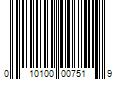 0 10100 00751 9